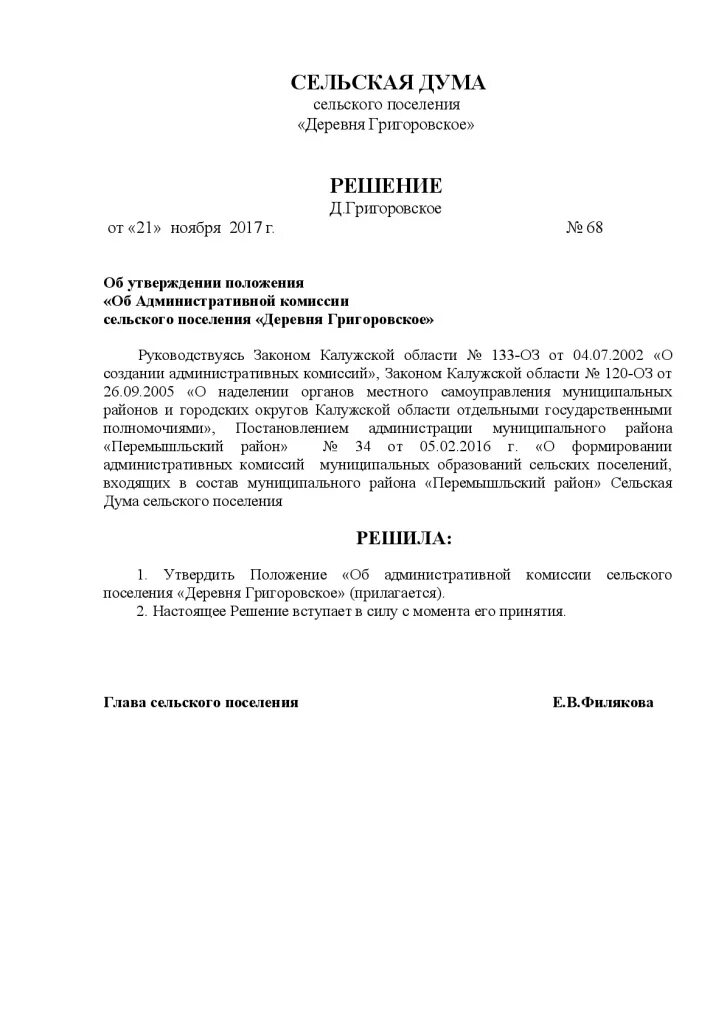 СЕЛЬСКАЯ ДУМА
сельского поселения
«Деревня Григоровское»

РЕШЕНИЕ
Д.Григоровское
от «21» ноября 2017 г. № 68

Об утверждении положения
«Об Административной комиссии
сельского поселения «Деревня Григоровское»

Руководствуясь Законом Калужской области № 133-ОЗ от 04.07.2002 «О создании административных комиссий», Законом Калужской области № 120-ОЗ от 26.09.2005 «О наделении органов местного самоуправления муниципальных районов и городских округов Калужской области отдельными государственными полномочиями», Постановлением администрации муниципального района «Перемышльский район» № 34 от 05.02.2016 г. «О формировании административных комиссий муниципальных образований сельских поселений, входящих в состав муниципального района «Перемышльский район» Сельская Дума сельского поселения

РЕШИЛА:

1. Утвердить Положение «Об административной комиссии сельского поселения «Деревня Григоровское» (прилагается).
2. Настоящее Решение вступает в силу с момента его принятия.

Глава сельского поселения Е.В.Филякова